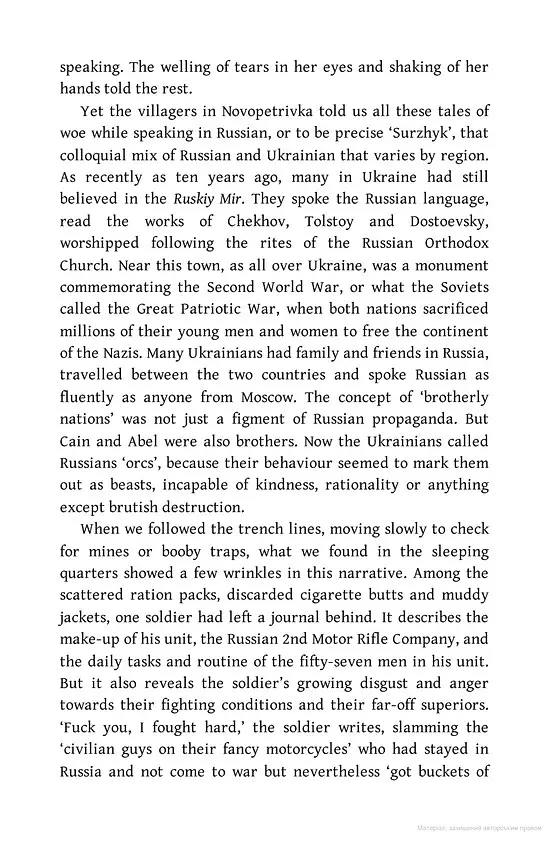 speaking. The welling of tears in her eyes and shaking of her hands told the rest.

Yet the villagers in Novopetrivka told us all these tales of woe while speaking in Russian, or to be precise 'Surzhyk', that colloquial mix of Russian and Ukrainian that varies by region. As recently as ten years ago, many in Ukraine had still believed in the Ruskiy Mir. They spoke the Russian language, read the works of Chekhov, Tolstoy and Dostoevsky, worshipped following the rites of the Russian Orthodox Church. Near this town, as all over Ukraine, was a monument commemorating the Second World War, or what the Soviets called the Great Patriotic War, when both nations sacrificed millions of their young men and women to free the continent of the Nazis. Many Ukrainians had family and friends in Russia, travelled between the two countries and spoke Russian as fluently as anyone from Moscow. The concept of 'brotherly nations' was not just a figment of Russian propaganda. But Cain and Abel were also brothers. Now the Ukrainians called Russians 'orcs', because their behaviour seemed to mark them out as beasts, incapable of kindness, rationality or anything except brutish destruction.

When we followed the trench lines, moving slowly to check for mines or booby traps, what we found in the sleeping quarters showed a few wrinkles in this narrative. Among the scattered ration packs, discarded cigarette butts and muddy jackets, one soldier had left a journal behind. It describes the make-up of his unit, the Russian 2nd Motor Rifle Company, and the daily tasks and routine of the fifty-seven men in his unit. But it also reveals the soldier's growing disgust and anger towards their fighting conditions and their far-off superiors. 'Fuck you, I fought hard,' the soldier writes, slamming the 'civilian guys on their fancy motorcycles' who had stayed in Russia and not come to war but nevertheless 'got buckets of

Матеріал, захищений авторським правом